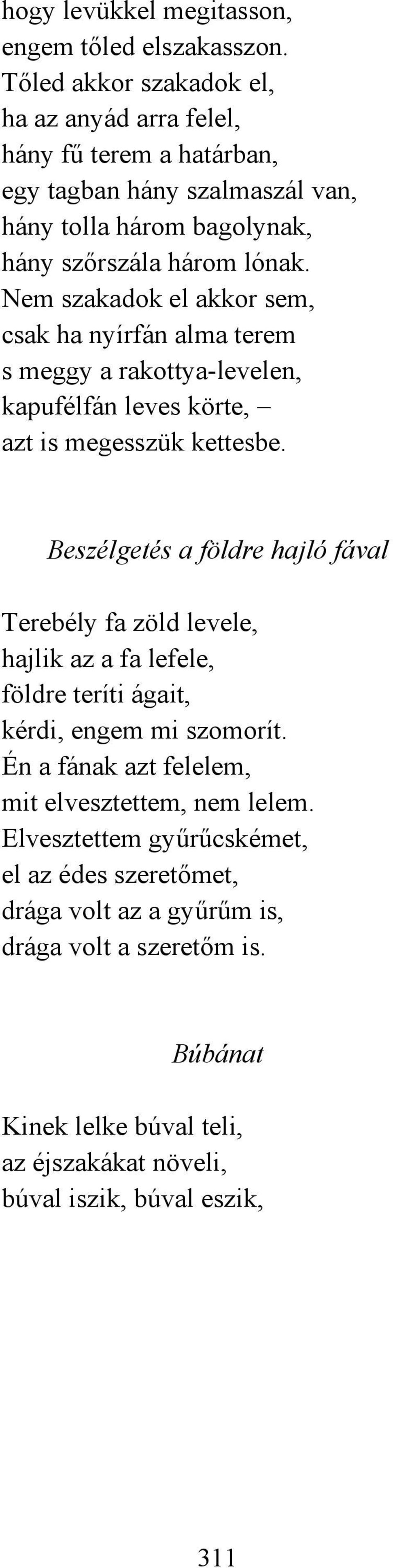 hogy levükkel megitasson,
engem tőled elszakasszon.
Tőled akkor szakadok el,
ha az anyád arra felel,
hány fű terem a határban,
egy tagban hány szalmaszál van,
hány tolla három bagolynak,
hány szőrszála három lónak.
Nem szakadok el akkor sem,
csak ha nyírfán alma terem
s meggy a rakottya-levelen,
kapufélfán leves körte, –
azt is megesszük kettesbe.

Beszélgetés a földre hajló fával

Terebély fa zöld levele,
hajlik az a fa lefele,
földre teríti ágait,
kérdi, engem mi szomorít.
Én a fának azt felelem,
mit elvesztettem, nem lelem.
Elvesztettem gyűrűcskémet,
el az édes szeretőmet,
drága volt az a gyűrűm is,
drága volt a szeretőm is.

Búbánat

Kinek lelke búval teli,
az éjszakákat növeli,
búval iszik, búval eszik,

311